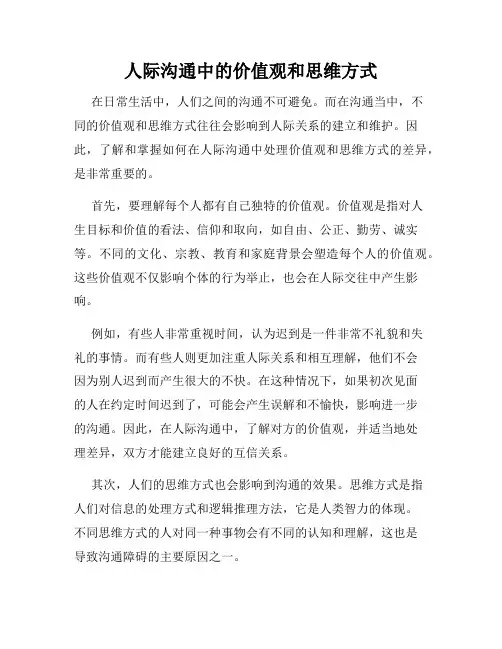 人际沟通中的价值观和思维方式

在日常生活中，人们之间的沟通不可避免。而在沟通当中，不同的价值观和思维方式往往会影响到人际关系的建立和维护。因此，了解和掌握如何在人际沟通中处理价值观和思维方式的差异，是非常重要的。

首先，要理解每个人都有自己独特的价值观。价值观是指对人生目标和价值的看法、信仰和取向，如自由、公正、勤劳、诚实等。不同的文化、宗教、教育和家庭背景会塑造每个人的价值观。这些价值观不仅影响个体的行为举止，也会在人际交往中产生影响。

例如，有些人非常重视时间，认为迟到是一件非常不礼貌和失礼的事情。而有些人则更加注重人际关系和相互理解，他们不会因为别人迟到而产生很大的不快。在这种情况下，如果初次见面的人在约定时间迟到了，可能会产生误解和不愉快，影响进一步的沟通。因此，在人际沟通中，了解对方的价值观，并适当地处理差异，双方才能建立良好的互信关系。

其次，人们的思维方式也会影响到沟通的效果。思维方式是指人们对信息的处理方式和逻辑推理方法，它是人类智力的体现。不同思维方式的人对同一种事物会有不同的认知和理解，这也是导致沟通障碍的主要原因之一。